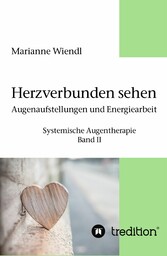 Marianne Wiendl

Herzverbunden sehen
Augenaufstellungen und Energiearbeit

Systemische Augentherapie
Band II

tredition®